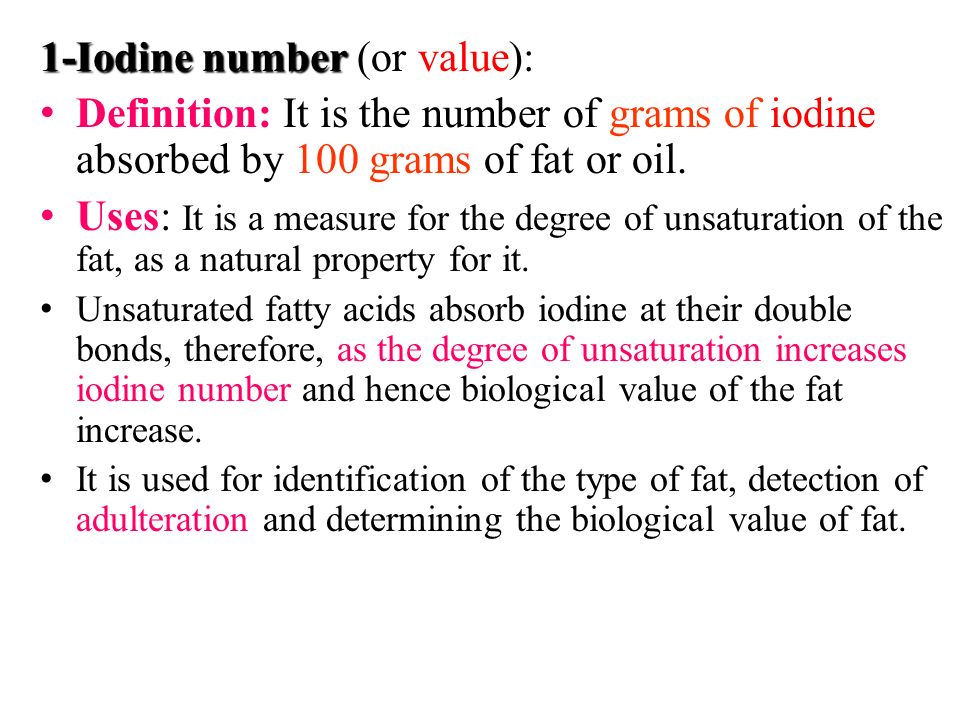 1-Iodine number (or value):

• Definition: It is the number of grams of iodine absorbed by 100 grams of fat or oil.

• Uses: It is a measure for the degree of unsaturation of the fat, as a natural property for it.

• Unsaturated fatty acids absorb iodine at their double bonds, therefore, as the degree of unsaturation increases iodine number and hence biological value of the fat increase.

• It is used for identification of the type of fat, detection of adulteration and determining the biological value of fat.